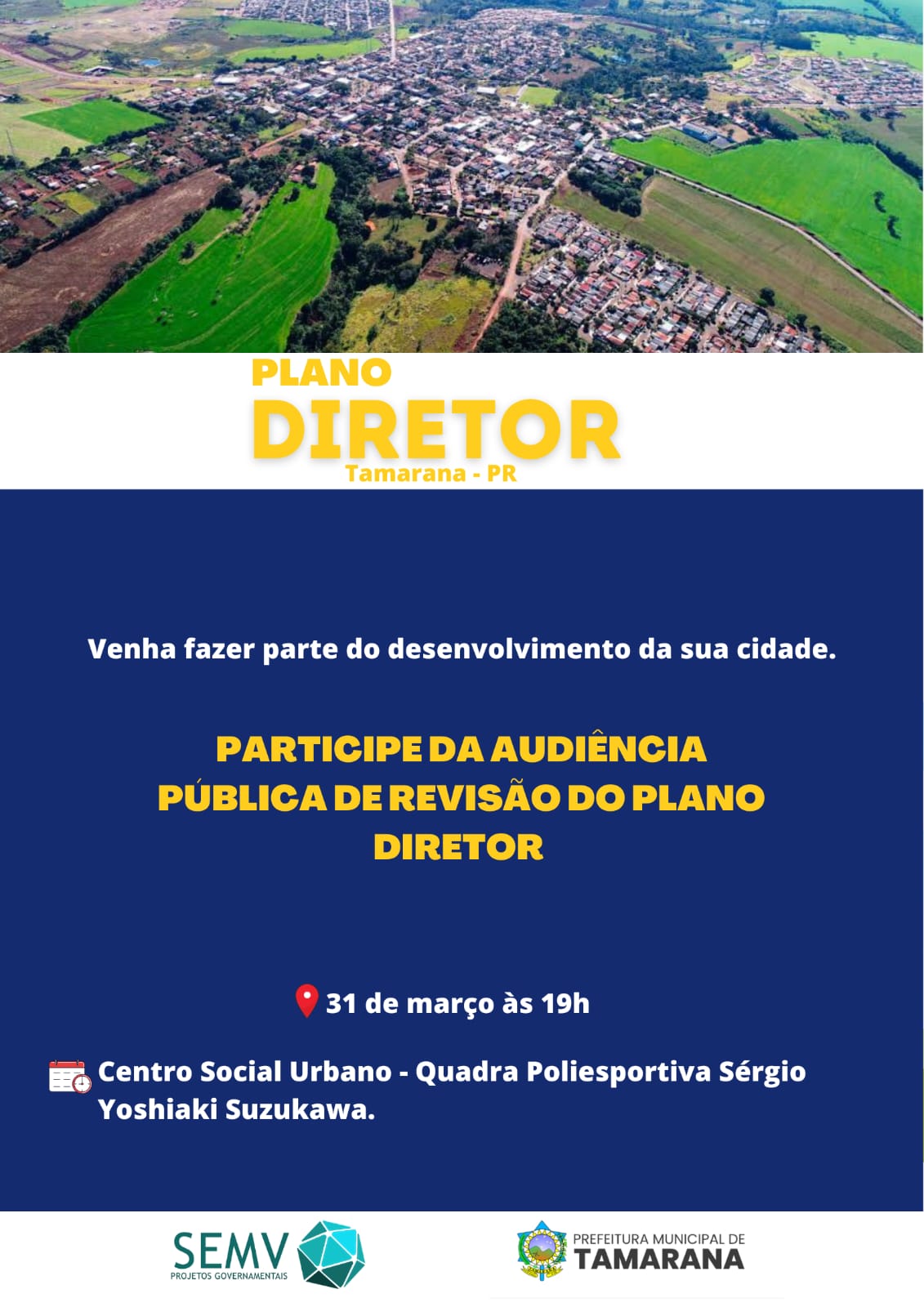 PLANO
DIRETOR
Tamarana - PR

Venha fazer parte do desenvolvimento da sua cidade.

PARTICIPE DA AUDIÊNCIA PÚBLICA DE REVISÃO DO PLANO DIRETOR

31 de março às 19h

Centro Social Urbano - Quadra Poliesportiva Sérgio Yoshiaki Suzukawa.

SEMV
PROJETOS GOVERNAMENTAIS

PREFEITURA MUNICIPAL DE
TAMARANA